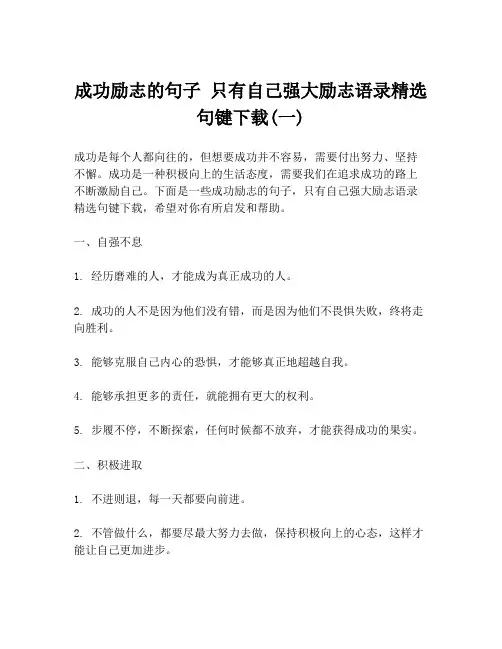 成功励志的句子 只有自己强大励志语录精选句键下载(一)

成功是每个人都向往的，但想要成功并不容易，需要付出努力、坚持不懈。成功是一种积极向上的生活态度，需要我们在追求成功的路上不断激励自己。下面是一些成功励志的句子，只有自己强大励志语录精选句键下载，希望对你有所启发和帮助。

一、自强不息

1. 经历磨难的人，才能成为真正成功的人。

2. 成功的人不是因为他们没有错，而是因为他们不畏惧失败，终将走向胜利。

3. 能够克服自己内心的恐惧，才能够真正地超越自我。

4. 能够承担更多的责任，就能拥有更大的权利。

5. 步履不停，不断探索，任何时候都不放弃，才能获得成功的果实。

二、积极进取

1. 不进则退，每一天都要向前进。

2. 不管做什么，都要尽最大努力去做，保持积极向上的心态，这样才能让自己更加进步。